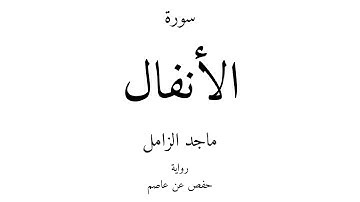 سورة

الأنفال

ماجد الزامل

رواية

حفص عن عاصم